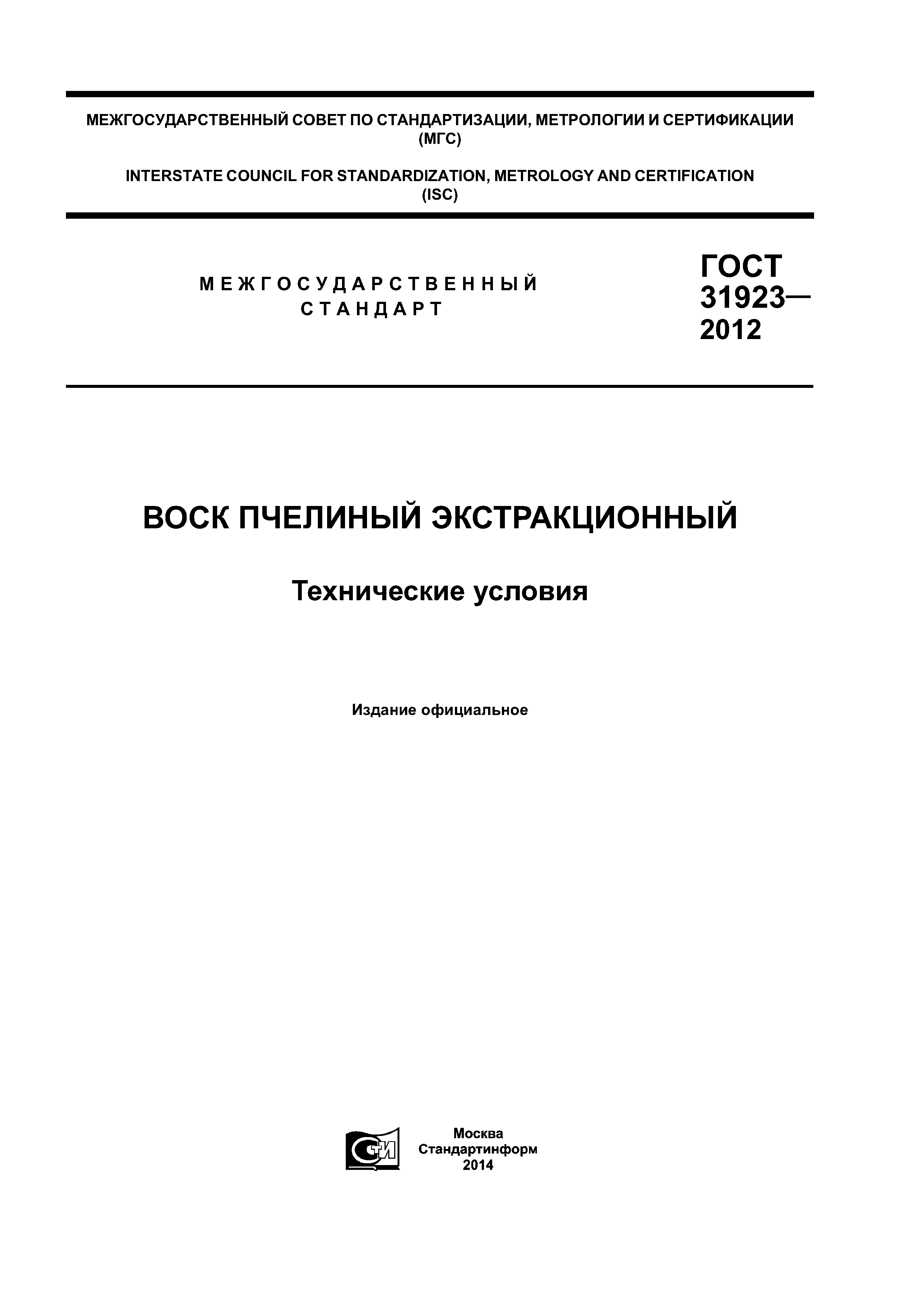 МЕЖГОСУДАРСТВЕННЫЙ СОВЕТ ПО СТАНДАРТИЗАЦИИ, МЕТРОЛОГИИ И СЕРТИФИКАЦИИ (МГС)

INTERSTATE COUNCIL FOR STANDARDIZATION, METROLOGY AND CERTIFICATION (ISC)

МЕЖГОСУДАРСТВЕННЫЙ СТАНДАРТ

ГОСТ 31923— 2012

ВОСК ПЧЕЛИНЫЙ ЭКСТРАКЦИОННЫЙ

Технические условия

Издание официальное

СТИ

Москва
Стандартинформ
2014